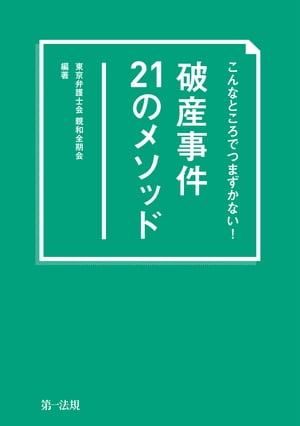 こんなところでつまずかない!

破産事件
21のメソッド

東京弁護士会 親和全期会
編著

第一法規